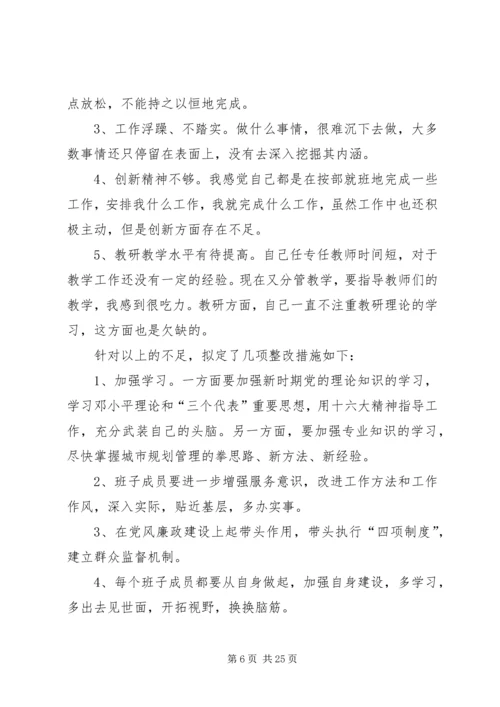 点放松，不能持之以恒地完成。

3、工作浮躁、不踏实。做什么事情，很难沉下去做，大多数事情还只停留在表面上，没有去深入挖掘其内涵。

4、创新精神不够。我感觉自己都是在按部就班地完成一些工作，安排我什么工作，我就完成什么工作，虽然工作中也还积极主动，但是创新方面存在不足。

5、教研教学水平有待提高。自己任专任教师时间短，对于教学工作还没有一定的经验。现在又分管教学，要指导教师们的教学，我感到很吃力。教研方面，自己一直不注重教研理论的学习，这方面也是欠缺的。

针对以上的不足，拟定了几项整改措施如下：

1、加强学习。一方面要加强新时期党的理论知识的学习，学习邓小平理论和“三个代表”重要思想，用十六大精神指导工作，充分武装自己的头脑。另一方面，要加强专业知识的学习，尽快掌握城市规划管理的拳思路、新方法、新经验。

2、班子成员要进一步增强服务意识，改进工作方法和工作作风，深入实际，贴近基层，多办实事。

3、在党风廉政建设上起带头作用，带头执行“四项制度”，建立群众监督机制。

4、每个班子成员都要从自身做起，加强自身建设，多学习，多出去见世面，开拓视野，换换脑筋。

第 6 页 共 25 页